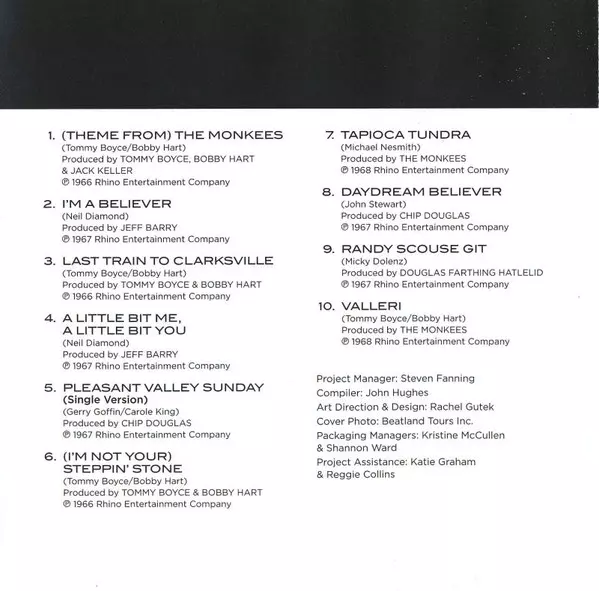 1. (THEME FROM) THE MONKEES
(Tommy Boyce/Bobby Hart)
Produced by TOMMY BOYCE, BOBBY HART & JACK KELLER
℗ 1966 Rhino Entertainment Company

2. I'M A BELIEVER
(Neil Diamond)
Produced by JEFF BARRY
℗ 1967 Rhino Entertainment Company

3. LAST TRAIN TO CLARKSVILLE
(Tommy Boyce/Bobby Hart)
Produced by TOMMY BOYCE & BOBBY HART
℗ 1966 Rhino Entertainment Company

4. A LITTLE BIT ME, A LITTLE BIT YOU
(Neil Diamond)
Produced by JEFF BARRY
℗ 1967 Rhino Entertainment Company

5. PLEASANT VALLEY SUNDAY (Single Version)
(Gerry Goffin/Carole King)
Produced by CHIP DOUGLAS
℗ 1967 Rhino Entertainment Company

6. (I'M NOT YOUR) STEPPIN' STONE
(Tommy Boyce/Bobby Hart)
Produced by TOMMY BOYCE & BOBBY HART
℗ 1966 Rhino Entertainment Company

7. TAPIOCA TUNDRA
(Michael Nesmith)
Produced by THE MONKEES
℗ 1968 Rhino Entertainment Company

8. DAYDREAM BELIEVER
(John Stewart)
Produced by CHIP DOUGLAS
℗ 1967 Rhino Entertainment Company

9. RANDY SCOUSE GIT
(Micky Dolenz)
Produced by DOUGLAS FARTHING HATLELID
℗ 1967 Rhino Entertainment Company

10. VALLERI
(Tommy Boyce/Bobby Hart)
Produced by THE MONKEES
℗ 1968 Rhino Entertainment Company

Project Manager: Steven Fanning
Compiler: John Hughes
Art Direction & Design: Rachel Gutek
Cover Photo: Beatland Tours Inc.
Packaging Managers: Kristine McCullen & Shannon Ward
Project Assistance: Katie Graham & Reggie Collins